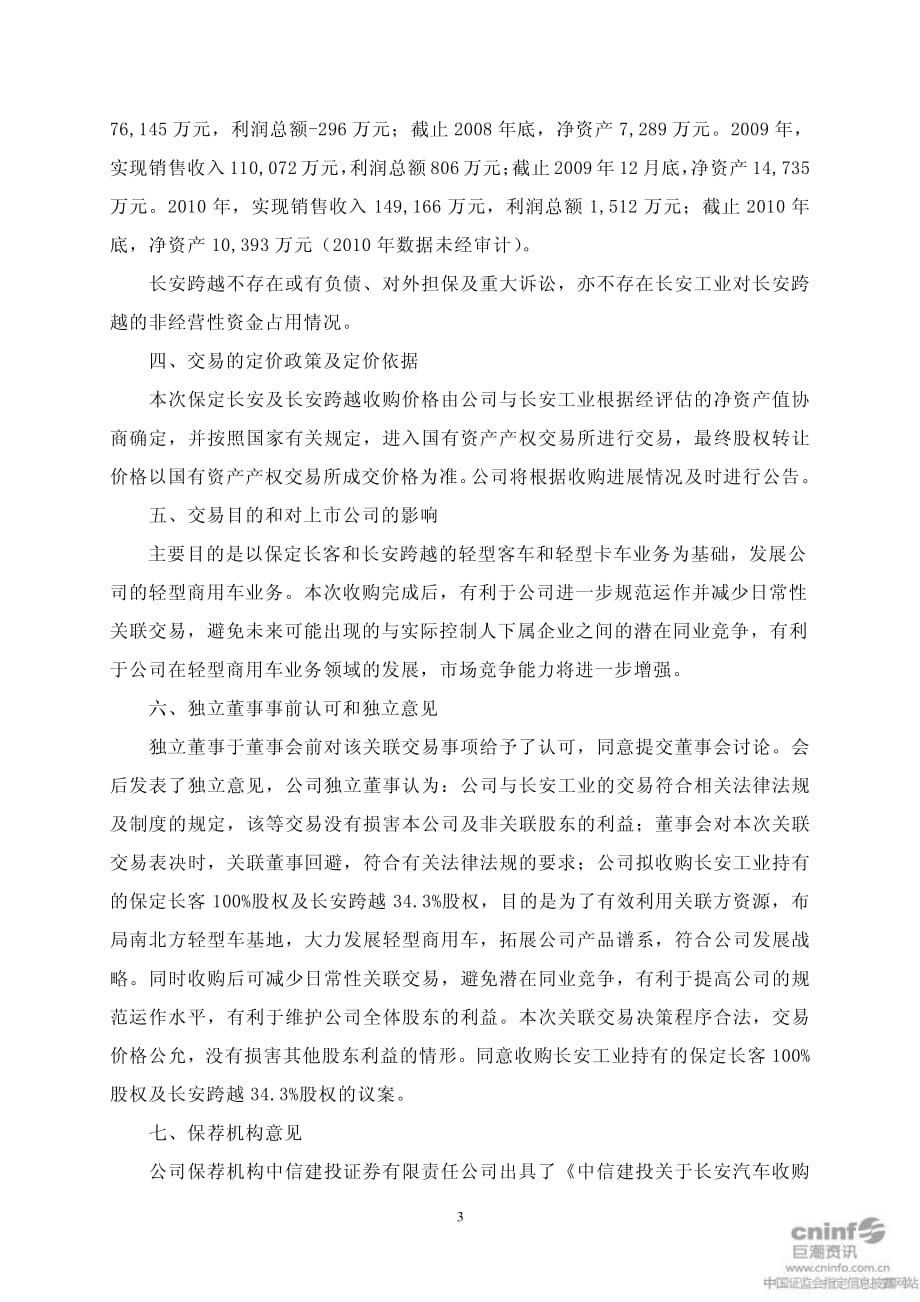 76,145 万元，利润总额-296 万元；截止 2008 年底，净资产 7,289 万元。2009 年，实现销售收入 110,072 万元，利润总额 806 万元；截止 2009 年 12 月底，净资产 14,735 万元。2010 年，实现销售收入 149,166 万元，利润总额 1,512 万元；截止 2010 年底，净资产 10,393 万元（2010 年数据未经审计）。

长安跨越不存在或有负债、对外担保及重大诉讼，亦不存在长安工业对长安跨越的非经营性资金占用情况。

四、交易的定价政策及定价依据

本次保定长安及长安跨越收购价格由公司与长安工业根据经评估的净资产值协商确定，并按照国家有关规定，进入国有资产产权交易所进行交易，最终股权转让价格以国有资产产权交易所成交价格为准。公司将根据收购进展情况及时进行公告。

五、交易目的和对上市公司的影响

主要目的是以保定长客和长安跨越的轻型客车和轻型卡车业务为基础，发展公司的轻型商用车业务。本次收购完成后，有利于公司进一步规范运作并减少日常性关联交易，避免未来可能出现的与实际控制人下属企业之间的潜在同业竞争，有利于公司在轻型商用车业务领域的发展，市场竞争能力将进一步增强。

六、独立董事事前认可和独立意见

独立董事于董事会前对该关联交易事项给予了认可，同意提交董事会讨论。会后发表了独立意见，公司独立董事认为：公司与长安工业的交易符合相关法律法规及制度的规定，该等交易没有损害本公司及非关联股东的利益；董事会对本次关联交易表决时，关联董事回避，符合有关法律法规的要求；公司拟收购长安工业持有的保定长客 100%股权及长安跨越 34.3%股权，目的是为了有效利用关联方资源，布局南北方轻型车基地，大力发展轻型商用车，拓展公司产品谱系，符合公司发展战略。同时收购后可减少日常性关联交易，避免潜在同业竞争，有利于提高公司的规范运作水平，有利于维护公司全体股东的利益。本次关联交易决策程序合法，交易价格公允，没有损害其他股东利益的情形。同意收购长安工业持有的保定长客 100%股权及长安跨越 34.3%股权的议案。

七、保荐机构意见

公司保荐机构中信建投证券有限责任公司出具了《中信建投关于长安汽车收购

3

cninf 巨潮资讯
www.cninfo.com.cn
中国证监会指定信息披露网站